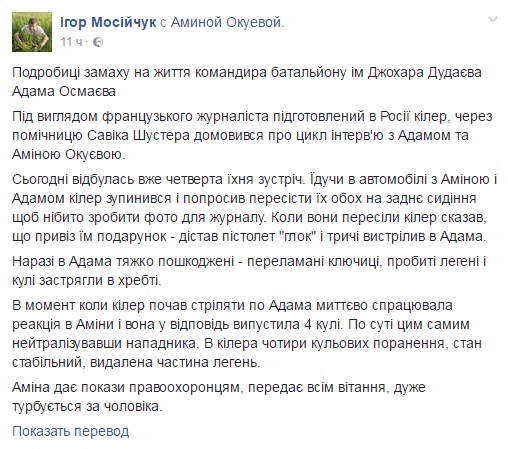 Ігор Мосійчук с Аминой Окуевой.
11 ч ·

Подробиці замаху на життя командира батальйону ім Джохара Дудаєва Адама Осмаєва

Під виглядом французького журналіста підготовлений в Росії кілер, через помічницю Савіка Шустера домовився про цикл інтерв'ю з Адамом та Аміною Окуєвою.

Сьогодні відбулась вже четверта їхня зустріч. Їдучи в автомобілі з Аміною і Адамом кілер зупинився і попросив пересісти їх обох на заднє сидіння щоб нібито зробити фото для журналу. Коли вони пересіли кілер сказав, що привіз їм подарунок - дістав пістолет "глок" і тричі вистрілив в Адама.

Наразі в Адама тяжко пошкоджені - переламані ключиці, пробиті легені і кулі застрягли в хребті.

В момент коли кілер почав стріляти по Адама миттєво спрацювала реакція в Аміни і вона у відповідь випустила 4 кулі. По суті цим самим нейтралізувавши нападника. В кілера чотири кульових поранення, стан стабільний, видалена частина легень.

Аміна дає покази правоохоронцям, передає всім вітання, дуже турбується за чоловіка.

Показать перевод